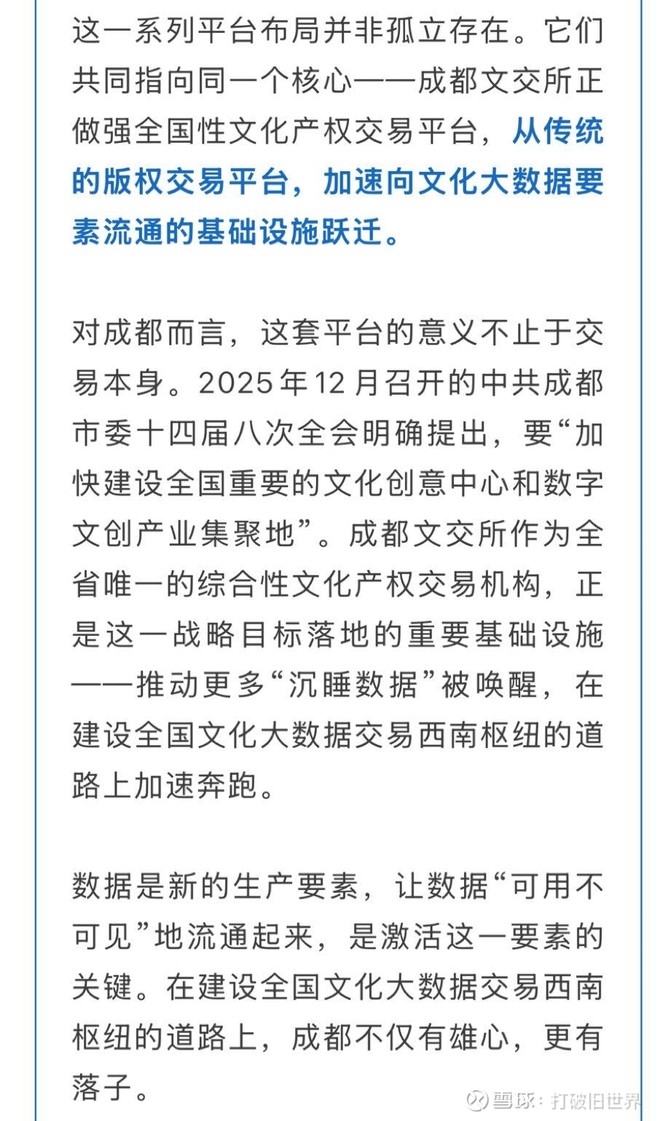 这一系列平台布局并非孤立存在。它们共同指向同一个核心——成都文交所正做强全国性文化产权交易平台，从传统的版权交易平台，加速向文化大数据要素流通的基础设施跃迁。

对成都而言，这套平台的意义不止于交易本身。2025年12月召开的中共成都市委十四届八次全会明确提出，要“加快建设全国重要的文化创意中心和数字文创产业集聚地”。成都文交所作为全省唯一的综合性文化产权交易机构，正是这一战略目标落地的重要基础设施——推动更多“沉睡数据”被唤醒，在建设全国文化大数据交易西南枢纽的道路上加速奔跑。

数据是新的生产要素，让数据“可用不可见”地流通起来，是激活这一要素的关键。在建设全国文化大数据交易西南枢纽的道路上，成都不仅有雄心，更有落子。

雪球：打破旧世界